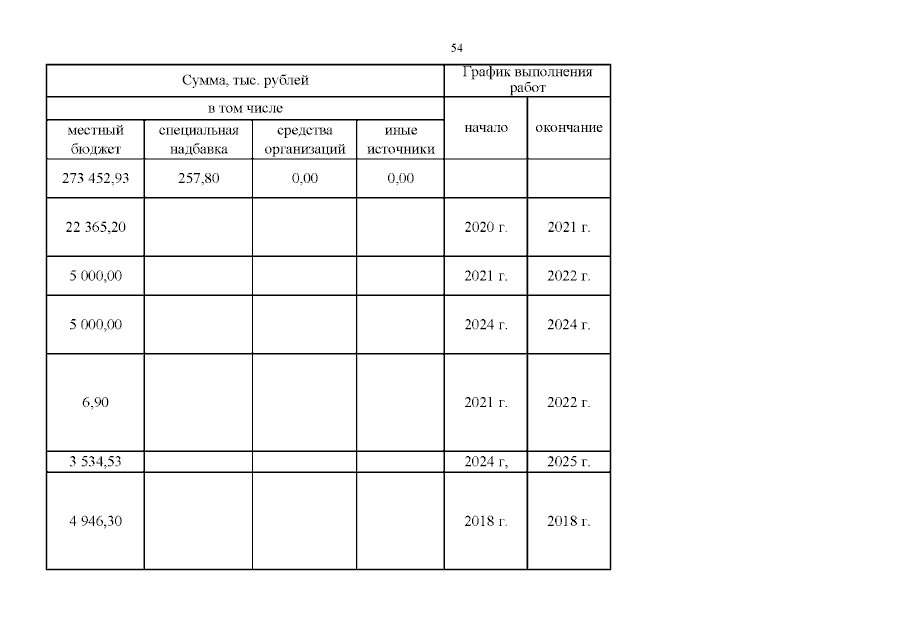 54

| Сумма, тыс. рублей | | | | График выполнения работ | |
|---|---|---|---|---|---|
| в том числе | | | | начало | окончание |
| местный бюджет | специальная надбавка | средства организаций | иные источники | | |
| 273 452,93 | 257,80 | 0,00 | 0,00 | | |
| 22 365,20 | | | | 2020 г. | 2021 г. |
| 5 000,00 | | | | 2021 г. | 2022 г. |
| 5 000,00 | | | | 2024 г. | 2024 г. |
| 6,90 | | | | 2021 г. | 2022 г. |
| 3 534,53 | | | | 2024 г, | 2025 г. |
| 4 946,30 | | | | 2018 г. | 2018 г. |